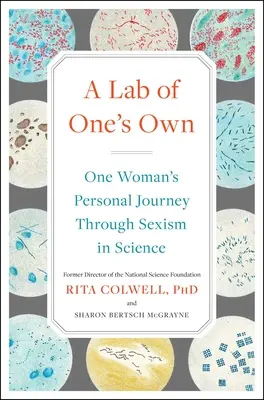 A Lab of One's Own

One Woman's Personal Journey Through Sexism in Science

Former Director of the National Science Foundation
RITA COLWELL, PhD
and
SHARON BERTSCH McGRAYNE